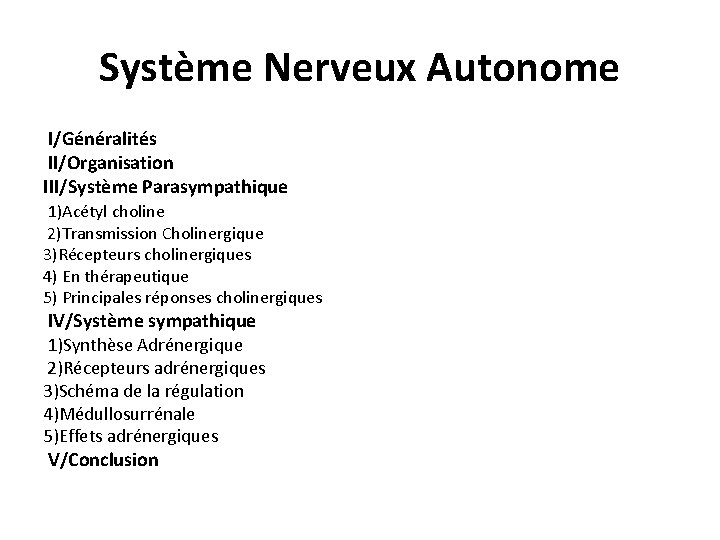 Système Nerveux Autonome

I/Généralités
II/Organisation
III/Système Parasympathique
1)Acétyl choline
2)Transmission Cholinergique
3)Récepteurs cholinergiques
4) En thérapeutique
5) Principales réponses cholinergiques
IV/Système sympathique
1)Synthèse Adrénergique
2)Récepteurs adrénergiques
3)Schéma de la régulation
4)Médullosurrénale
5)Effets adrénergiques
V/Conclusion